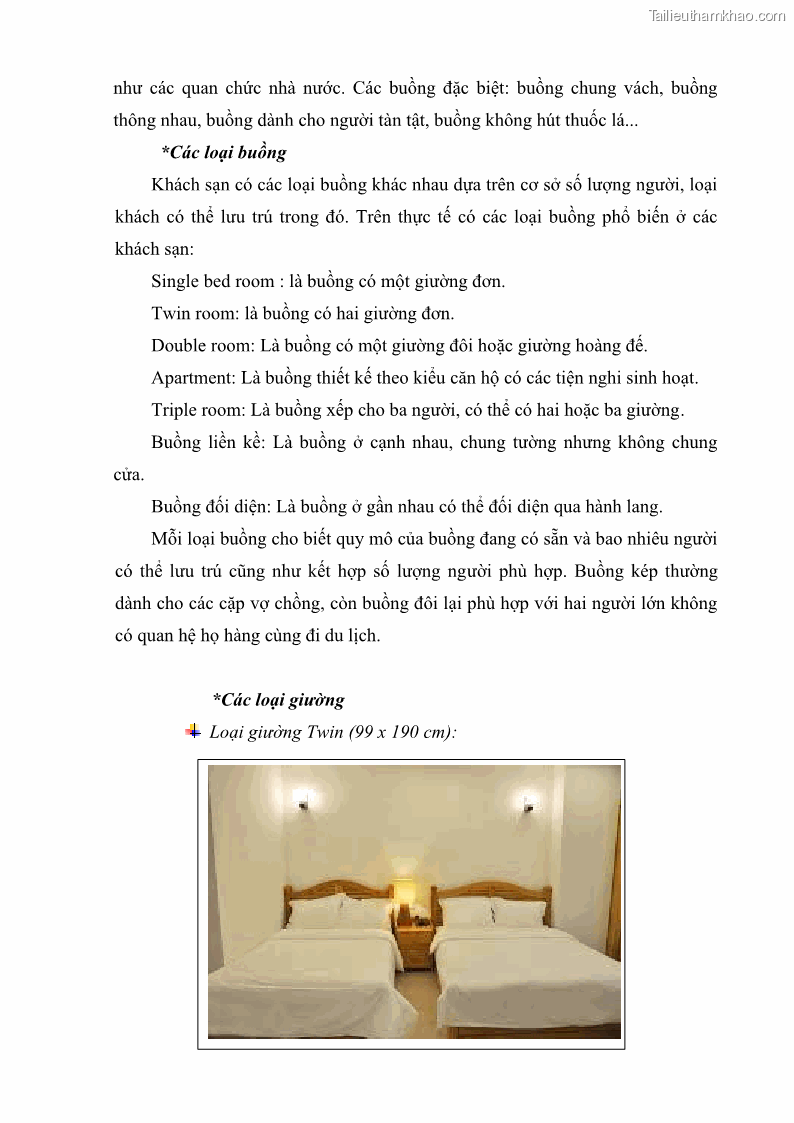 Tailieuthamkhao.com

như các quan chức nhà nước. Các buồng đặc biệt: buồng chung vách, buồng thông nhau, buồng dành cho người tàn tật, buồng không hút thuốc lá...

*Các loại buồng

Khách sạn có các loại buồng khác nhau dựa trên cơ sở số lượng người, loại khách có thể lưu trú trong đó. Trên thực tế có các loại buồng phổ biến ở các khách sạn:

Single bed room : là buồng có một giường đơn.

Twin room: là buồng có hai giường đơn.

Double room: Là buồng có một giường đôi hoặc giường hoàng đế.

Apartment: Là buồng thiết kế theo kiểu căn hộ có các tiện nghi sinh hoạt.

Triple room: Là buồng xếp cho ba người, có thể có hai hoặc ba giường.

Buồng liền kề: Là buồng ở cạnh nhau, chung tường nhưng không chung cửa.

Buồng đối diện: Là buồng ở gần nhau có thể đối diện qua hành lang.

Mỗi loại buồng cho biết quy mô của buồng đang có sẵn và bao nhiêu người có thể lưu trú cũng như kết hợp số lượng người phù hợp. Buồng kép thường dành cho các cặp vợ chồng, còn buồng đôi lại phù hợp với hai người lớn không có quan hệ họ hàng cùng đi du lịch.

*Các loại giường

Loại giường Twin (99 x 190 cm):